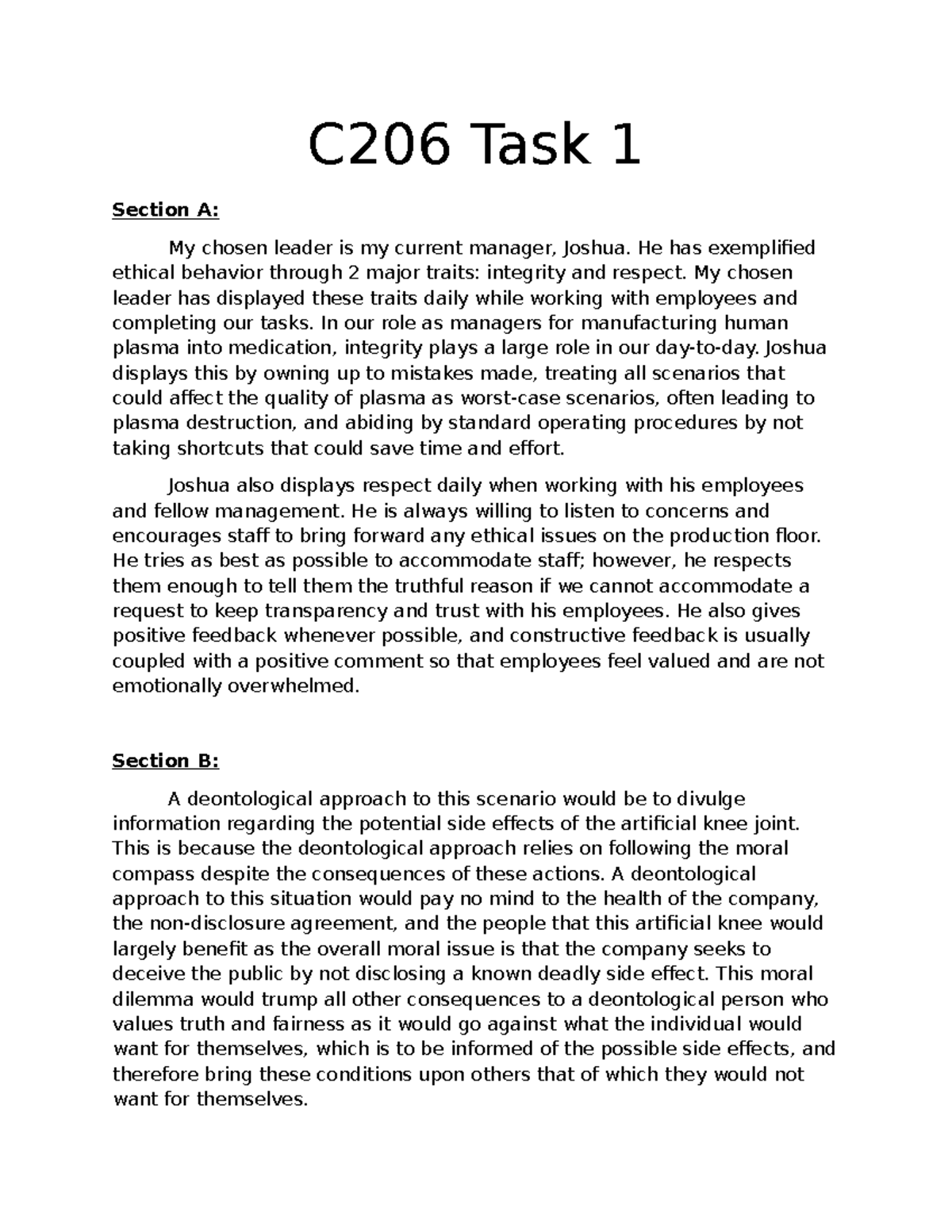 C206 Task 1

Section A:

My chosen leader is my current manager, Joshua. He has exemplified ethical behavior through 2 major traits: integrity and respect. My chosen leader has displayed these traits daily while working with employees and completing our tasks. In our role as managers for manufacturing human plasma into medication, integrity plays a large role in our day-to-day. Joshua displays this by owning up to mistakes made, treating all scenarios that could affect the quality of plasma as worst-case scenarios, often leading to plasma destruction, and abiding by standard operating procedures by not taking shortcuts that could save time and effort.

Joshua also displays respect daily when working with his employees and fellow management. He is always willing to listen to concerns and encourages staff to bring forward any ethical issues on the production floor. He tries as best as possible to accommodate staff; however, he respects them enough to tell them the truthful reason if we cannot accommodate a request to keep transparency and trust with his employees. He also gives positive feedback whenever possible, and constructive feedback is usually coupled with a positive comment so that employees feel valued and are not emotionally overwhelmed.

Section B:

A deontological approach to this scenario would be to divulge information regarding the potential side effects of the artificial knee joint. This is because the deontological approach relies on following the moral compass despite the consequences of these actions. A deontological approach to this situation would pay no mind to the health of the company, the non-disclosure agreement, and the people that this artificial knee would largely benefit as the overall moral issue is that the company seeks to deceive the public by not disclosing a known deadly side effect. This moral dilemma would trump all other consequences to a deontological person who values truth and fairness as it would go against what the individual would want for themselves, which is to be informed of the possible side effects, and therefore bring these conditions upon others that of which they would not want for themselves.